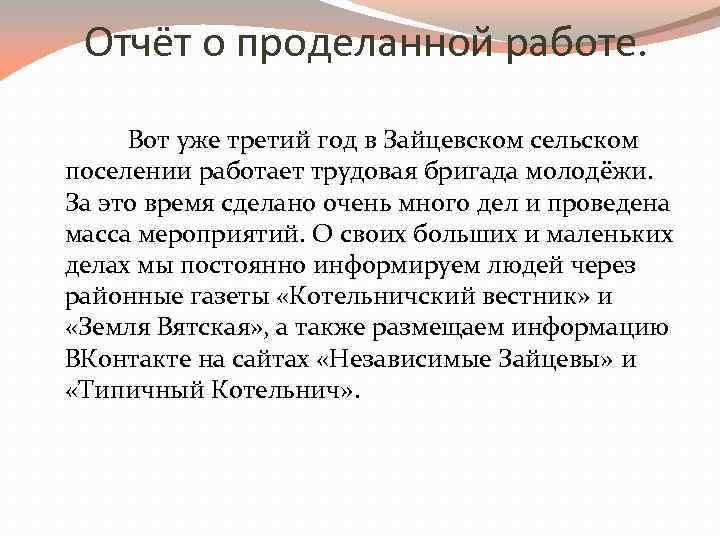 Отчёт о проделанной работе.

Вот уже третий год в Зайцевском сельском поселении работает трудовая бригада молодёжи. За это время сделано очень много дел и проведена масса мероприятий. О своих больших и маленьких делах мы постоянно информируем людей через районные газеты «Котельничский вестник» и «Земля Вятская», а также размещаем информацию ВКонтакте на сайтах «Независимые Зайцевы» и «Типичный Котельнич».